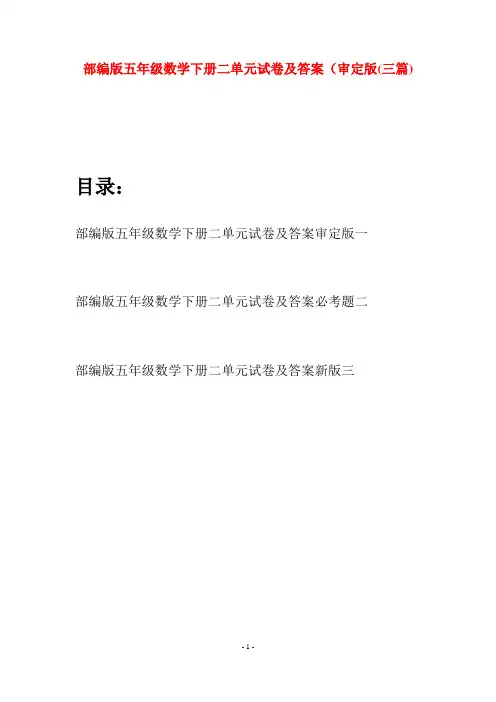 部编版五年级数学下册二单元试卷及答案（审定版(三篇)

目录：

部编版五年级数学下册二单元试卷及答案审定版一

部编版五年级数学下册二单元试卷及答案必考题二

部编版五年级数学下册二单元试卷及答案新版三

- 1 -